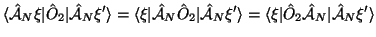 $\langle \hat{\mathcal{A}}_N \xi | \hat{O}_2 | \hat{\mathcal{A}}_N \xi' \rangle = \langle \xi | \hat{\mathcal{A}}_N \hat{O}_2 | \hat{\mathcal{A}}_N \xi' \rangle = \langle \xi | \hat{O}_2 \hat{\mathcal{A}}_N | \hat{\mathcal{A}}_N \xi' \rangle$